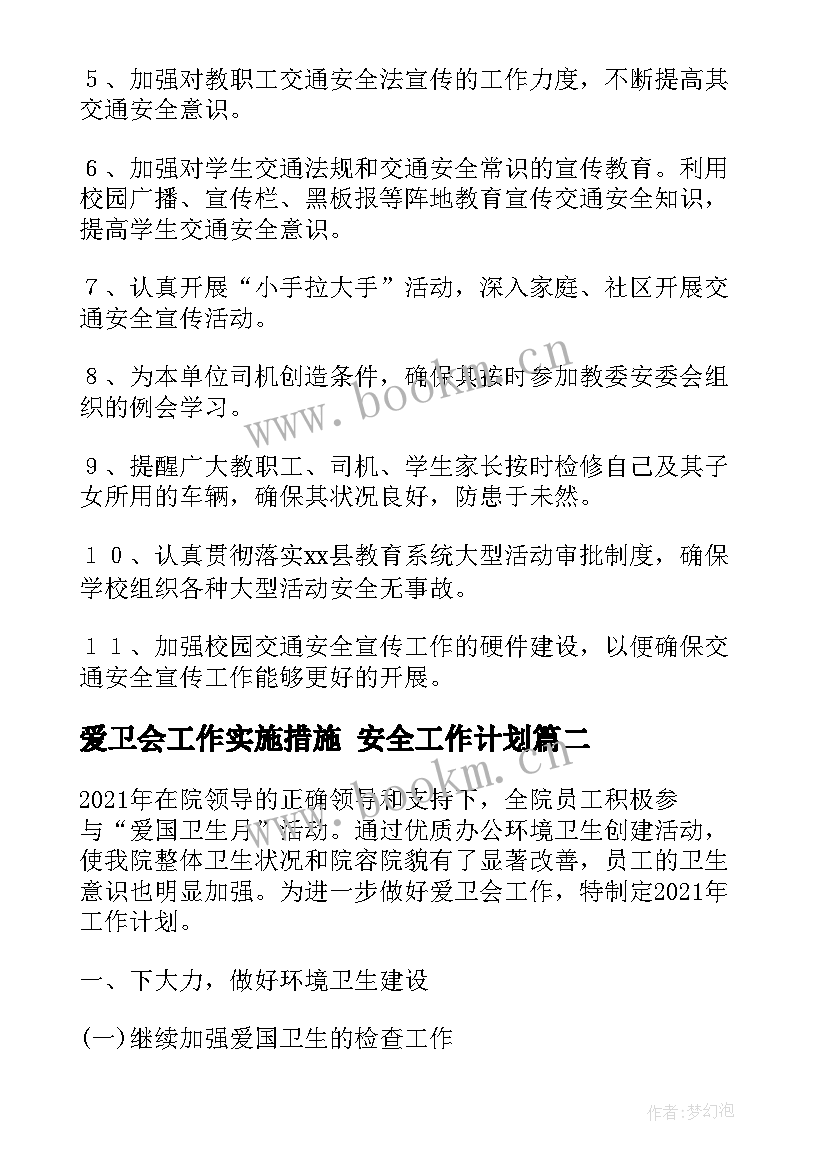 ５、加强对教职工交通安全法宣传的工作力度，不断提高其交通安全意识。

６、加强对学生交通法规和交通安全常识的宣传教育。利用校园广播、宣传栏、黑板报等阵地教育宣传交通安全知识，提高学生交通安全意识。

７、认真开展“小手拉大手”活动，深入家庭、社区开展交通安全宣传活动。

８、为本单位司机创造条件，确保其按时参加教委安委会组织的例会学习。

９、提醒广大教职工、司机、学生家长按时检修自己及其子女所用的车辆，确保其状况良好，防患于未然。

１０、认真贯彻落实xx县教育系统大型活动审批制度，确保学校组织各种大型活动安全无事故。

１１、加强校园交通安全宣传工作的硬件建设，以便确保交通安全宣传工作能够更好的开展。

爱卫会工作实施措施 安全工作计划篇二

2021年在院领导的正确领导和支持下，全院员工积极参与“爱国卫生月”活动。通过优质办公环境卫生创建活动，使我院整体卫生状况和院容院貌有了显著改善，员工的卫生意识也明显加强。为进一步做好爱卫会工作，特制定2021年工作计划。

一、下大力，做好环境卫生建设

(一)继续加强爱国卫生的检查工作

www.bookm.cn

www.bookm.cn

作者:梦幻泡